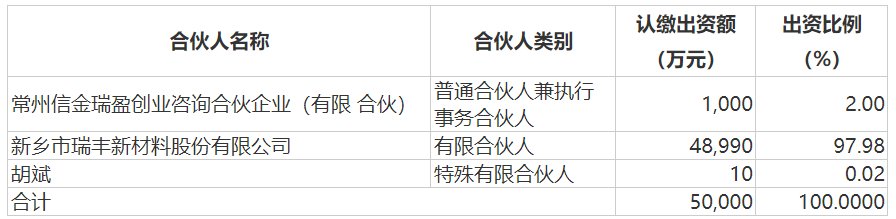 | 合伙人名称 | 合伙人类别 | 认缴出资额（万元） | 出资比例（%） |
|---|---|---|---|
| 常州信金瑞盈创业咨询合伙企业（有限 合伙） | 普通合伙人兼执行事务合伙人 | 1,000 | 2.00 |
| 新乡市瑞丰新材料股份有限公司 | 有限合伙人 | 48,990 | 97.98 |
| 胡斌 | 特殊有限合伙人 | 10 | 0.02 |
| 合计 | | 50,000 | 100.0000 |